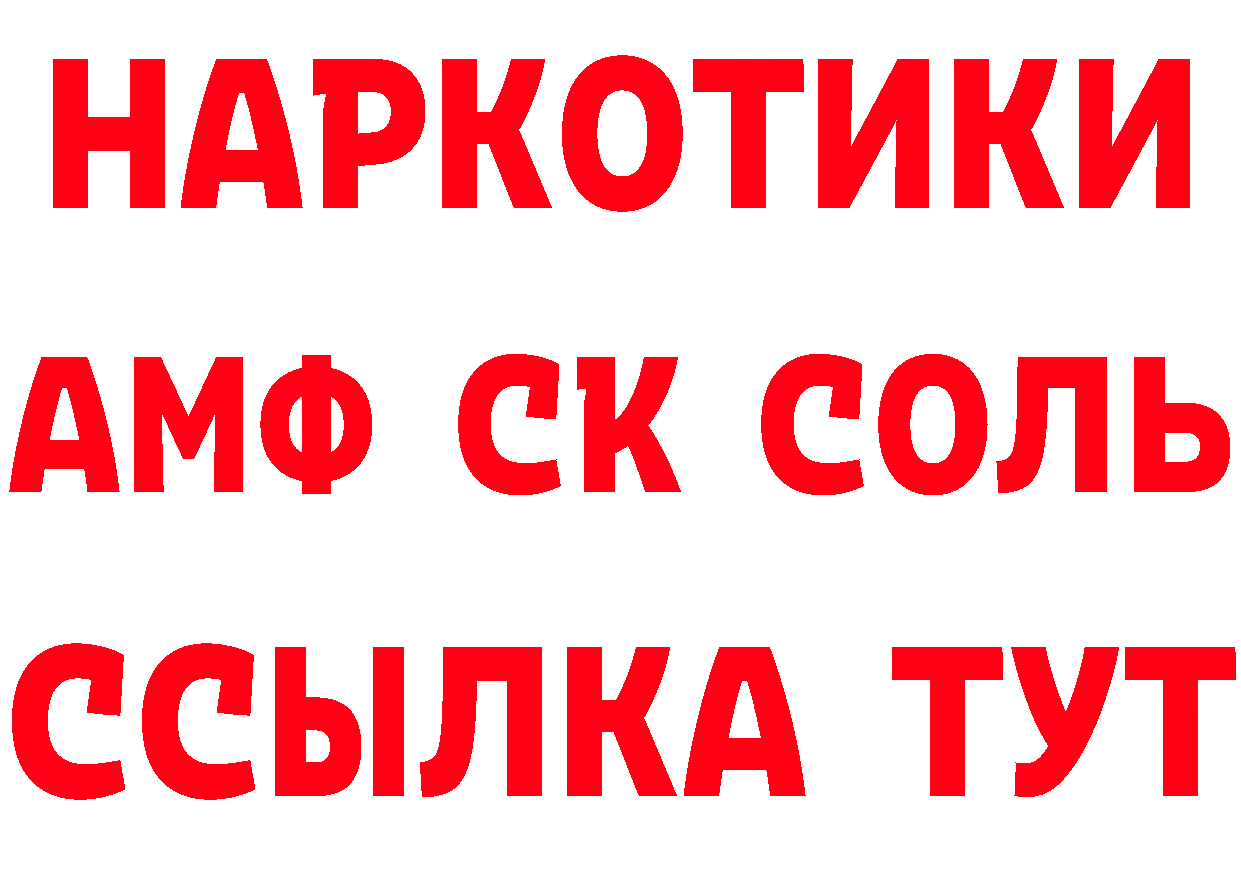 НАРКОТИКИ

АМФ СК СОЛЬ

ССЫЛКА ТУТ